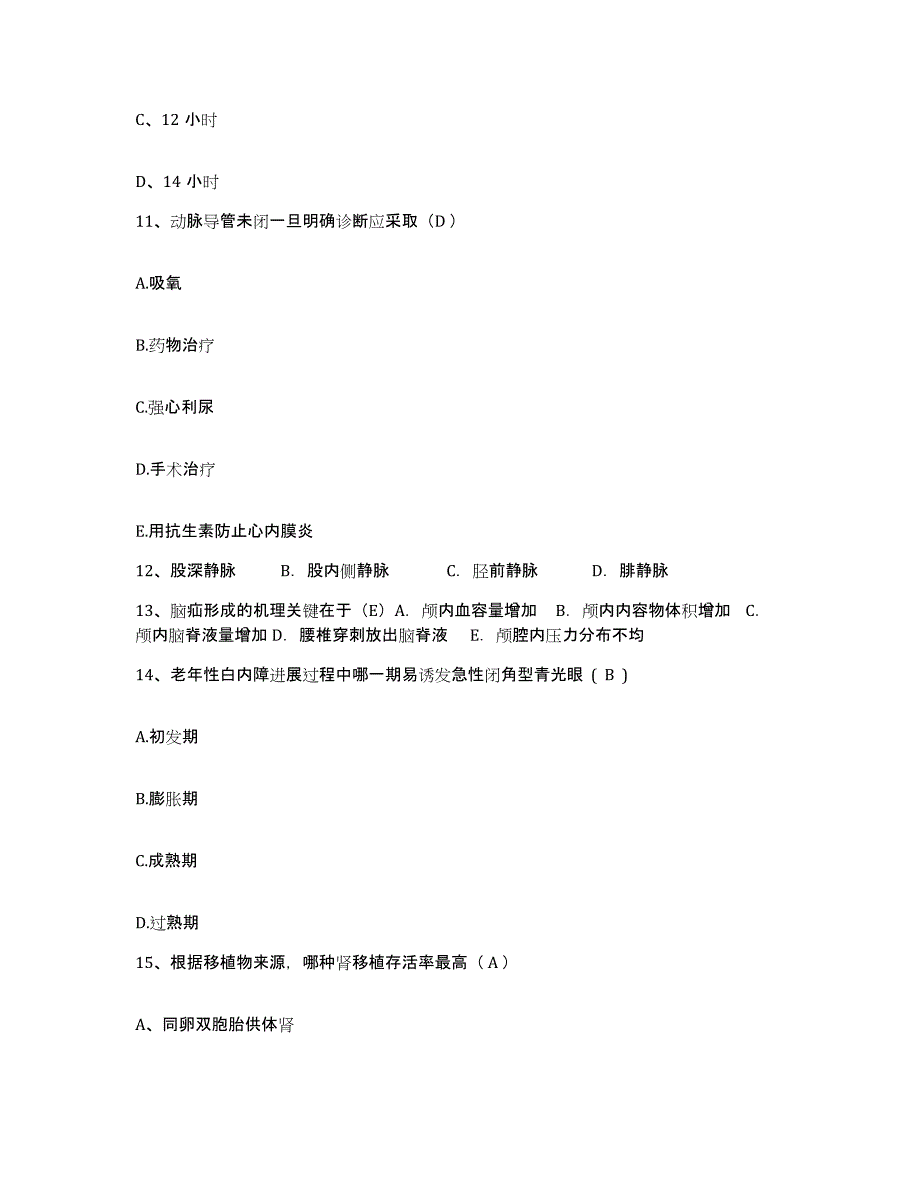 C、12 小时

D、14 小时

11、动脉导管未闭一旦明确诊断应采取（D）

A.吸氧

B.药物治疗

C.强心利尿

D.手术治疗

E.用抗生素防止心内膜炎

12、股深静脉　B. 股内侧静脉　C. 胫前静脉　D. 腓静脉

13、脑疝形成的机理关键在于（E）A. 颅内血容量增加　B. 颅内内容物体积增加　C. 颅内脑脊液量增加 D. 腰椎穿刺放出脑脊液　E. 颅腔内压力分布不均

14、老年性白内障进展过程中哪一期易诱发急性闭角型青光眼（ B ）

A.初发期

B.膨胀期

C.成熟期

D.过熟期

15、根据移植物来源，哪种肾移植存活率最高（ A ）

A、同卵双胞胎供体肾